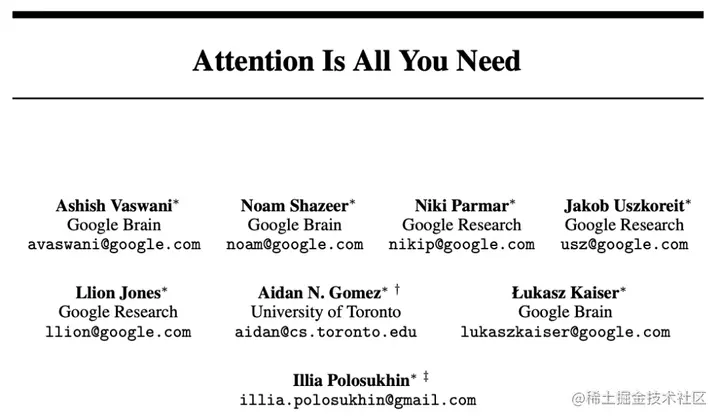 Attention Is All You Need

Ashish Vaswani*
Google Brain
avaswani@google.com

Noam Shazeer*
Google Brain
noam@google.com

Niki Parmar*
Google Research
nikip@google.com

Jakob Uszkoreit*
Google Research
usz@google.com

Llion Jones*
Google Research
llion@google.com

Aidan N. Gomez* †
University of Toronto
aidan@cs.toronto.edu

Łukasz Kaiser*
Google Brain
lukaszkaiser@google.com

Illia Polosukhin* ‡
illia.polosukhin@gmail.com

@稀土掘金技术社区